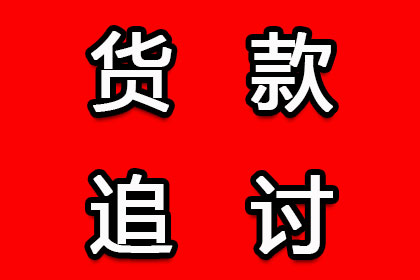 货款
追讨